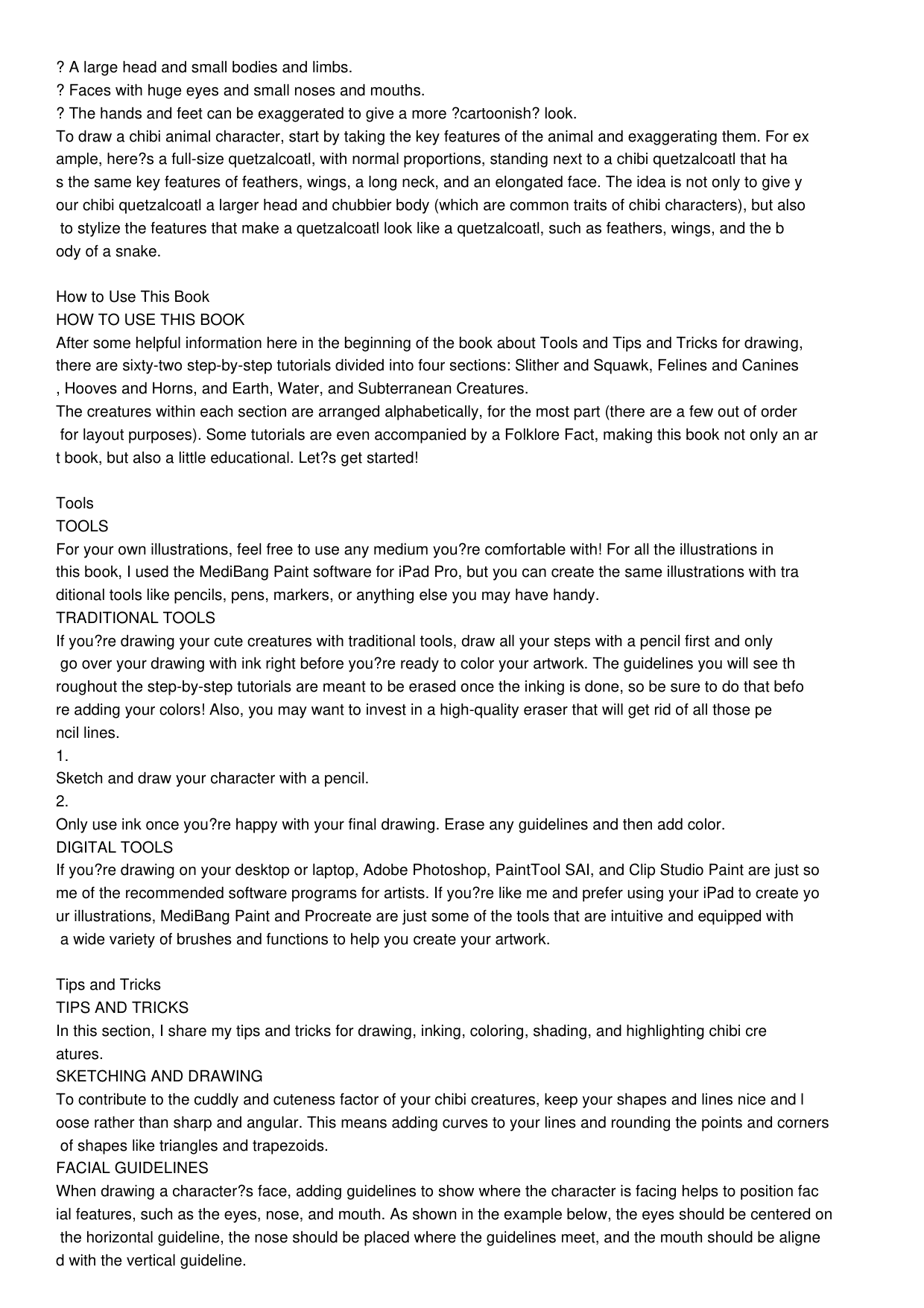 ? A large head and small bodies and limbs.
? Faces with huge eyes and small noses and mouths.
? The hands and feet can be exaggerated to give a more ?cartoonish? look.
To draw a chibi animal character, start by taking the key features of the animal and exaggerating them. For example, here?s a full-size quetzalcoatl, with normal proportions, standing next to a chibi quetzalcoatl that has the same key features of feathers, wings, a long neck, and an elongated face. The idea is not only to give your chibi quetzalcoatl a larger head and chubbier body (which are common traits of chibi characters), but also to stylize the features that make a quetzalcoatl look like a quetzalcoatl, such as feathers, wings, and the body of a snake.

How to Use This Book
HOW TO USE THIS BOOK
After some helpful information here in the beginning of the book about Tools and Tips and Tricks for drawing, there are sixty-two step-by-step tutorials divided into four sections: Slither and Squawk, Felines and Canines, Hooves and Horns, and Earth, Water, and Subterranean Creatures.
The creatures within each section are arranged alphabetically, for the most part (there are a few out of order for layout purposes). Some tutorials are even accompanied by a Folklore Fact, making this book not only an art book, but also a little educational. Let?s get started!

Tools
TOOLS
For your own illustrations, feel free to use any medium you?re comfortable with! For all the illustrations in this book, I used the MediBang Paint software for iPad Pro, but you can create the same illustrations with traditional tools like pencils, pens, markers, or anything else you may have handy.
TRADITIONAL TOOLS
If you?re drawing your cute creatures with traditional tools, draw all your steps with a pencil first and only go over your drawing with ink right before you?re ready to color your artwork. The guidelines you will see throughout the step-by-step tutorials are meant to be erased once the inking is done, so be sure to do that before adding your colors! Also, you may want to invest in a high-quality eraser that will get rid of all those pencil lines.
1.
Sketch and draw your character with a pencil.
2.
Only use ink once you?re happy with your final drawing. Erase any guidelines and then add color.
DIGITAL TOOLS
If you?re drawing on your desktop or laptop, Adobe Photoshop, PaintTool SAI, and Clip Studio Paint are just some of the recommended software programs for artists. If you?re like me and prefer using your iPad to create your illustrations, MediBang Paint and Procreate are just some of the tools that are intuitive and equipped with a wide variety of brushes and functions to help you create your artwork.

Tips and Tricks
TIPS AND TRICKS
In this section, I share my tips and tricks for drawing, inking, coloring, shading, and highlighting chibi creatures.
SKETCHING AND DRAWING
To contribute to the cuddly and cuteness factor of your chibi creatures, keep your shapes and lines nice and loose rather than sharp and angular. This means adding curves to your lines and rounding the points and corners of shapes like triangles and trapezoids.
FACIAL GUIDELINES
When drawing a character?s face, adding guidelines to show where the character is facing helps to position facial features, such as the eyes, nose, and mouth. As shown in the example below, the eyes should be centered on the horizontal guideline, the nose should be placed where the guidelines meet, and the mouth should be aligned with the vertical guideline.